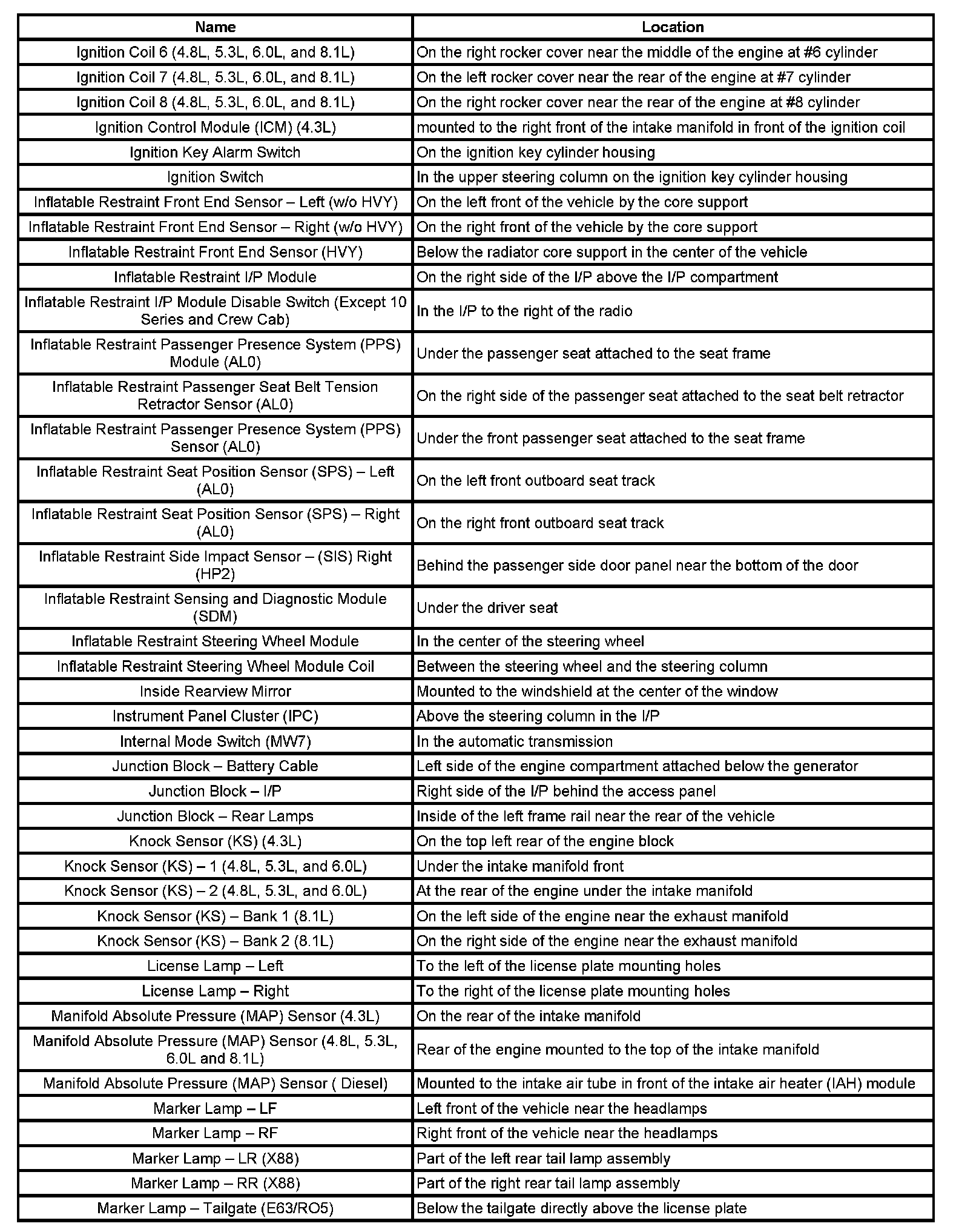 | Name | Location |
|---|---|
| Ignition Coil 6 (4.8L, 5.3L, 6.0L, and 8.1L) | On the right rocker cover near the middle of the engine at #6 cylinder |
| Ignition Coil 7 (4.8L, 5.3L, 6.0L, and 8.1L) | On the left rocker cover near the rear of the engine at #7 cylinder |
| Ignition Coil 8 (4.8L, 5.3L, 6.0L, and 8.1L) | On the right rocker cover near the rear of the engine at #8 cylinder |
| Ignition Control Module (ICM) (4.3L) | mounted to the right front of the intake manifold in front of the ignition coil |
| Ignition Key Alarm Switch | On the ignition key cylinder housing |
| Ignition Switch | In the upper steering column on the ignition key cylinder housing |
| Inflatable Restraint Front End Sensor – Left (w/o HVY) | On the left front of the vehicle by the core support |
| Inflatable Restraint Front End Sensor – Right (w/o HVY) | On the right front of the vehicle by the core support |
| Inflatable Restraint Front End Sensor (HVY) | Below the radiator core support in the center of the vehicle |
| Inflatable Restraint I/P Module | On the right side of the I/P above the I/P compartment |
| Inflatable Restraint I/P Module Disable Switch (Except 10 Series and Crew Cab) | In the I/P to the right of the radio |
| Inflatable Restraint Passenger Presence System (PPS) Module (AL0) | Under the passenger seat attached to the seat frame |
| Inflatable Restraint Passenger Seat Belt Tension Retractor Sensor (AL0) | On the right side of the passenger seat attached to the seat belt retractor |
| Inflatable Restraint Passenger Presence System (PPS) Sensor (AL0) | Under the front passenger seat attached to the seat frame |
| Inflatable Restraint Seat Position Sensor (SPS) – Left (AL0) | On the left front outboard seat track |
| Inflatable Restraint Seat Position Sensor (SPS) – Right (AL0) | On the right front outboard seat track |
| Inflatable Restraint Side Impact Sensor – (SIS) Right (HP2) | Behind the passenger side door panel near the bottom of the door |
| Inflatable Restraint Sensing and Diagnostic Module (SDM) | Under the driver seat |
| Inflatable Restraint Steering Wheel Module | In the center of the steering wheel |
| Inflatable Restraint Steering Wheel Module Coil | Between the steering wheel and the steering column |
| Inside Rearview Mirror | Mounted to the windshield at the center of the window |
| Instrument Panel Cluster (IPC) | Above the steering column in the I/P |
| Internal Mode Switch (MW7) | In the automatic transmission |
| Junction Block – Battery Cable | Left side of the engine compartment attached below the generator |
| Junction Block – I/P | Right side of the I/P behind the access panel |
| Junction Block – Rear Lamps | Inside of the left frame rail near the rear of the vehicle |
| Knock Sensor (KS) (4.3L) | On the top left rear of the engine block |
| Knock Sensor (KS) – 1 (4.8L, 5.3L, and 6.0L) | Under the intake manifold front |
| Knock Sensor (KS) – 2 (4.8L, 5.3L, and 6.0L) | At the rear of the engine under the intake manifold |
| Knock Sensor (KS) – Bank 1 (8.1L) | On the left side of the engine near the exhaust manifold |
| Knock Sensor (KS) – Bank 2 (8.1L) | On the right side of the engine near the exhaust manifold |
| License Lamp – Left | To the left of the license plate mounting holes |
| License Lamp – Right | To the right of the license plate mounting holes |
| Manifold Absolute Pressure (MAP) Sensor (4.3L) | On the rear of the intake manifold |
| Manifold Absolute Pressure (MAP) Sensor (4.8L, 5.3L, 6.0L and 8.1L) | Rear of the engine mounted to the top of the intake manifold |
| Manifold Absolute Pressure (MAP) Sensor ( Diesel) | Mounted to the intake air tube in front of the intake air heater (IAH) module |
| Marker Lamp – LF | Left front of the vehicle near the headlamps |
| Marker Lamp – RF | Right front of the vehicle near the headlamps |
| Marker Lamp – LR (X88) | Part of the left rear tail lamp assembly |
| Marker Lamp – RR (X88) | Part of the right rear tail lamp assembly |
| Marker Lamp – Tailgate (E63/RO5) | Below the tailgate directly above the license plate |